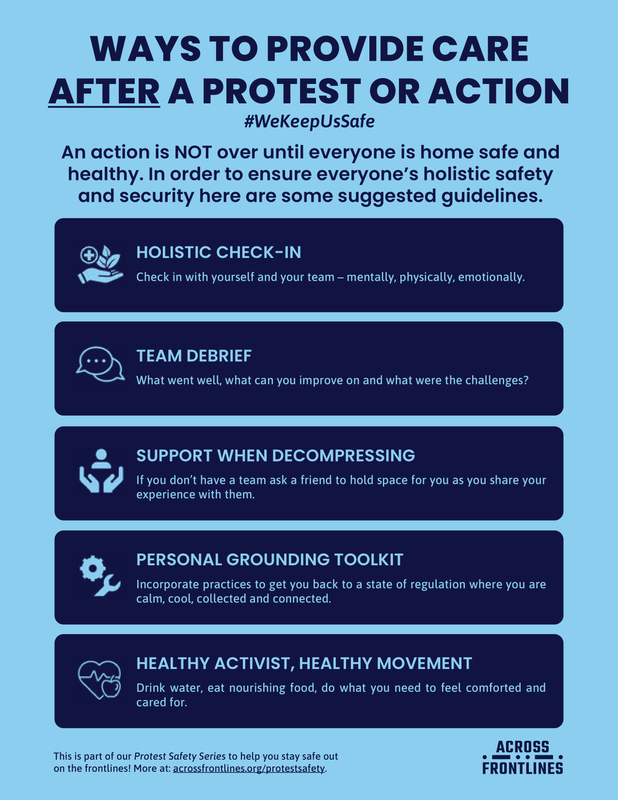 WAYS TO PROVIDE CARE AFTER A PROTEST OR ACTION

#WeKeepUsSafe

An action is NOT over until everyone is home safe and healthy. In order to ensure everyone's holistic safety and security here are some suggested guidelines.

HOLISTIC CHECK-IN

Check in with yourself and your team – mentally, physically, emotionally.

TEAM DEBRIEF

What went well, what can you improve on and what were the challenges?

SUPPORT WHEN DECOMPRESSING

If you don't have a team ask a friend to hold space for you as you share your experience with them.

PERSONAL GROUNDING TOOLKIT

Incorporate practices to get you back to a state of regulation where you are calm, cool, collected and connected.

HEALTHY ACTIVIST, HEALTHY MOVEMENT

Drink water, eat nourishing food, do what you need to feel comforted and cared for.

This is part of our Protest Safety Series to help you stay safe out on the frontlines! More at: acrossfrontlines.org/protestsafety.

ACROSS FRONTLINES